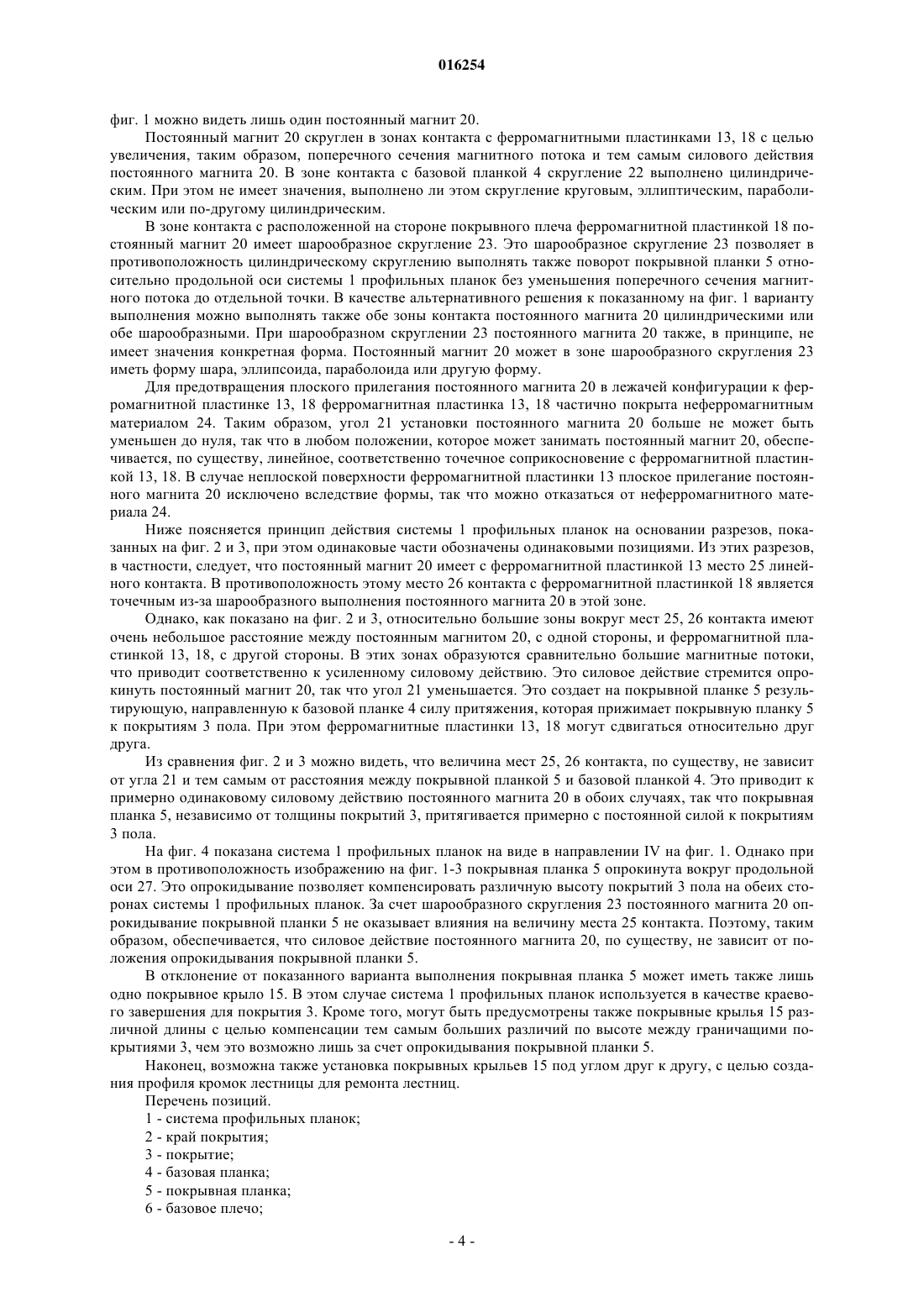 016254

фиг. 1 можно видеть лишь один постоянный магнит 20.

Постоянный магнит 20 скруглен в зонах контакта с ферромагнитными пластинками 13, 18 с целью увеличения, таким образом, поперечного сечения магнитного потока и тем самым силового действия постоянного магнита 20. В зоне контакта с базовой планкой 4 скругление 22 выполнено цилиндрическим. При этом не имеет значения, выполнено ли этом скругление круговым, эллиптическим, параболическим или по-другому цилиндрическим.

В зоне контакта с расположенной на стороне покрывного плеча ферромагнитной пластинкой 18 постоянный магнит 20 имеет шарообразное скругление 23. Это шарообразное скругление 23 позволяет в противоположность цилиндрическому скруглению выполнять также поворот покрывной планки 5 относительно продольной оси системы 1 профильных планок без уменьшения поперечного сечения магнитного потока до отдельной точки. В качестве альтернативного решения к показанному на фиг. 1 варианту выполнения можно выполнять также обе зоны контакта постоянного магнита 20 цилиндрическими или обе шарообразными. При шарообразном скруглении 23 постоянного магнита 20 также, в принципе, не имеет значения конкретная форма. Постоянный магнит 20 может в зоне шарообразного скругления 23 иметь форму шара, эллипсоида, параболоида или другую форму.

Для предотвращения плоского прилегания постоянного магнита 20 в лежачей конфигурации к ферромагнитной пластинке 13, 18 ферромагнитная пластинка 13, 18 частично покрыта неферромагнитным материалом 24. Таким образом, угол 21 установки постоянного магнита 20 больше не может быть уменьшен до нуля, так что в любом положении, которое может занимать постоянный магнит 20, обеспечивается, по существу, линейное, соответственно точечное соприкосновение с ферромагнитной пластинкой 13, 18. В случае неплоской поверхности ферромагнитной пластинки 13 плоское прилегание постоянного магнита 20 исключено вследствие формы, так что можно отказаться от неферромагнитного материала 24.

Ниже поясняется принцип действия системы 1 профильных планок на основании разрезов, показанных на фиг. 2 и 3, при этом одинаковые части обозначены одинаковыми позициями. Из этих разрезов, в частности, следует, что постоянный магнит 20 имеет с ферромагнитной пластинкой 13 место 25 линейного контакта. В противоположность этому место 26 контакта с ферромагнитной пластинкой 18 является точечным из-за шарообразного выполнения постоянного магнита 20 в этой зоне.

Однако, как показано на фиг. 2 и 3, относительно большие зоны вокруг мест 25, 26 контакта имеют очень небольшое расстояние между постоянным магнитом 20, с одной стороны, и ферромагнитной пластинкой 13, 18, с другой стороны. В этих зонах образуются сравнительно большие магнитные потоки, что приводит соответственно к усиленному силовому действию. Это силовое действие стремится опрокинуть постоянный магнит 20, так что угол 21 уменьшается. Это создает на покрывной планке 5 результирующую, направленную к базовой планке 4 силу притяжения, которая прижимает покрывную планку 5 к покрытиям 3 пола. При этом ферромагнитные пластинки 13, 18 могут сдвигаться относительно друг друга.

Из сравнения фиг. 2 и 3 можно видеть, что величина мест 25, 26 контакта, по существу, не зависит от угла 21 и тем самым от расстояния между покрывной планкой 5 и базовой планкой 4. Это приводит к примерно одинаковому силовому действию постоянного магнита 20 в обоих случаях, так что покрывная планка 5, независимо от толщины покрытий 3, притягивается примерно с постоянной силой к покрытиям 3 пола.

На фиг. 4 показана система 1 профильных планок на виде в направлении IV на фиг. 1. Однако при этом в противоположность изображению на фиг. 1-3 покрывная планка 5 опрокинута вокруг продольной оси 27. Это опрокидывание позволяет компенсировать различную высоту покрытий 3 пола на обеих сторонах системы 1 профильных планок. За счет шарообразного скругления 23 постоянного магнита 20 опрокидывание покрывной планки 5 не оказывает влияния на величину места 25 контакта. Поэтому, таким образом, обеспечивается, что силовое действие постоянного магнита 20, по существу, не зависит от положения опрокидывания покрывной планки 5.

В отклонение от показанного варианта выполнения покрывная планка 5 может иметь также лишь одно покрывное крыло 15. В этом случае система 1 профильных планок используется в качестве краевого завершения для покрытия 3. Кроме того, могут быть предусмотрены также покрывные крылья 15 различной длины с целью компенсации тем самым больших различий по высоте между граничащими покрытиями 3, чем это возможно лишь за счет опрокидывания покрывной планки 5.

Наконец, возможна также установка покрывных крыльев 15 под углом друг к другу, с целью создания профиля кромок лестницы для ремонта лестниц.

Перечень позиций.

1 - система профильных планок;

2 - край покрытия;

3 - покрытие;

4 - базовая планка;

5 - покрывная планка;

6 - базовое плечо;

- 4 -